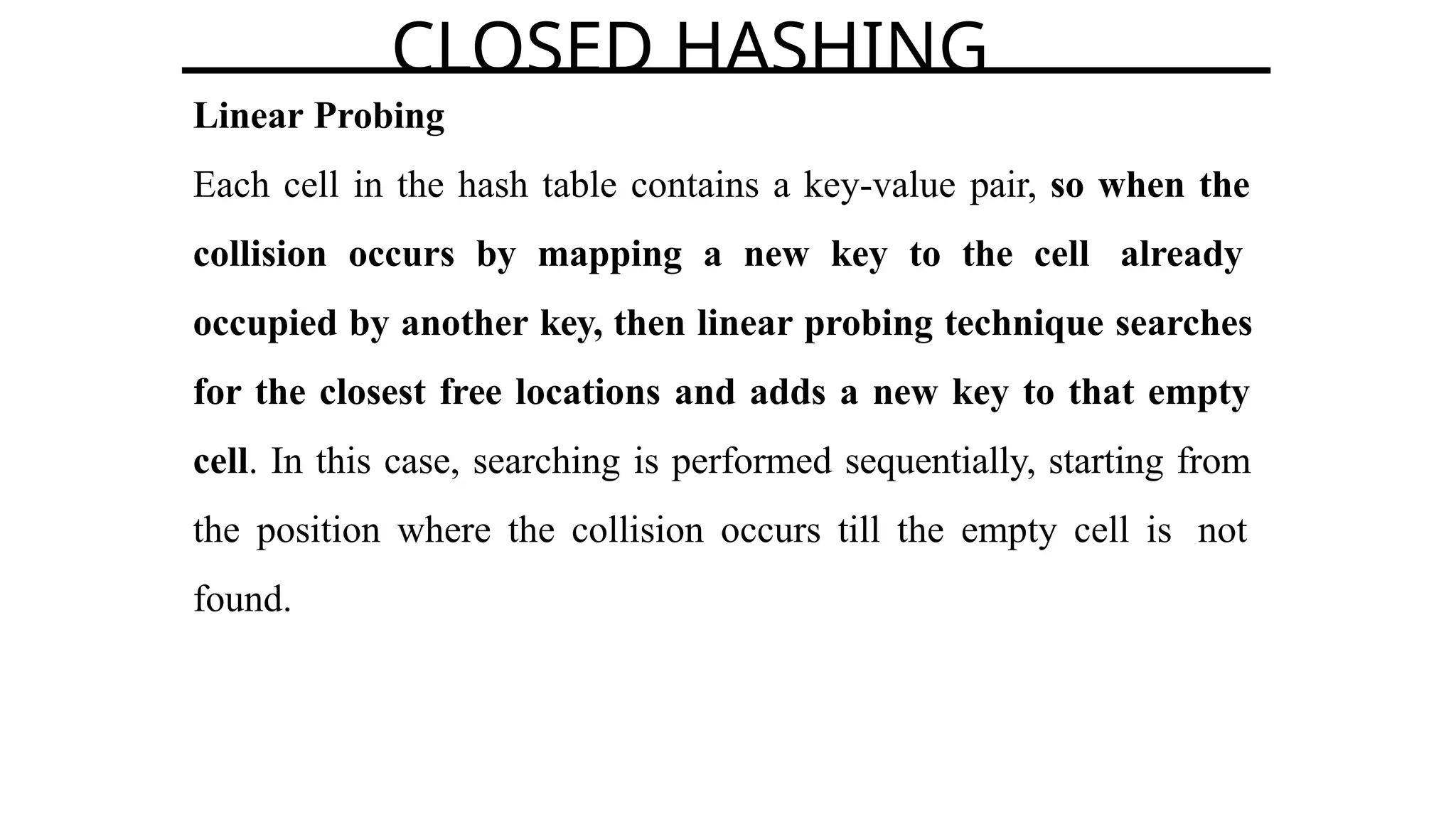 CLOSED HASHING

Linear Probing

Each cell in the hash table contains a key-value pair, so when the collision occurs by mapping a new key to the cell already occupied by another key, then linear probing technique searches for the closest free locations and adds a new key to that empty cell. In this case, searching is performed sequentially, starting from the position where the collision occurs till the empty cell is not found.